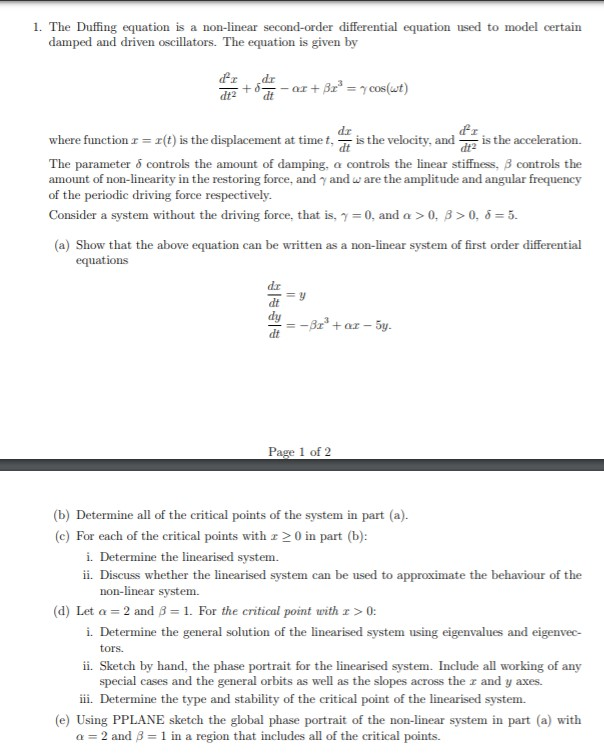 1. The Duffing equation is a non-linear second-order differential equation used to model certain damped and driven oscillators. The equation is given by

$$\frac{d^2x}{dt^2} + \delta\frac{dx}{dt} - \alpha x + \beta x^3 = \gamma\cos(\omega t)$$

where function $x = x(t)$ is the displacement at time $t$, $\frac{dx}{dt}$ is the velocity, and $\frac{d^2x}{dt^2}$ is the acceleration. The parameter $\delta$ controls the amount of damping, $\alpha$ controls the linear stiffness, $\beta$ controls the amount of non-linearity in the restoring force, and $\gamma$ and $\omega$ are the amplitude and angular frequency of the periodic driving force respectively.
Consider a system without the driving force, that is, $\gamma = 0$, and $\alpha > 0$, $\beta > 0$, $\delta = 5$.

(a) Show that the above equation can be written as a non-linear system of first order differential equations

$$\frac{dx}{dt} = y$$
$$\frac{dy}{dt} = -\beta x^3 + \alpha x - 5y.$$

Page 1 of 2

(b) Determine all of the critical points of the system in part (a).
(c) For each of the critical points with $x \geq 0$ in part (b):
i. Determine the linearised system.
ii. Discuss whether the linearised system can be used to approximate the behaviour of the non-linear system.
(d) Let $\alpha = 2$ and $\beta = 1$. For the critical point with $x > 0$:
i. Determine the general solution of the linearised system using eigenvalues and eigenvectors.
ii. Sketch by hand, the phase portrait for the linearised system. Include all working of any special cases and the general orbits as well as the slopes across the $x$ and $y$ axes.
iii. Determine the type and stability of the critical point of the linearised system.
(e) Using PPLANE sketch the global phase portrait of the non-linear system in part (a) with $\alpha = 2$ and $\beta = 1$ in a region that includes all of the critical points.